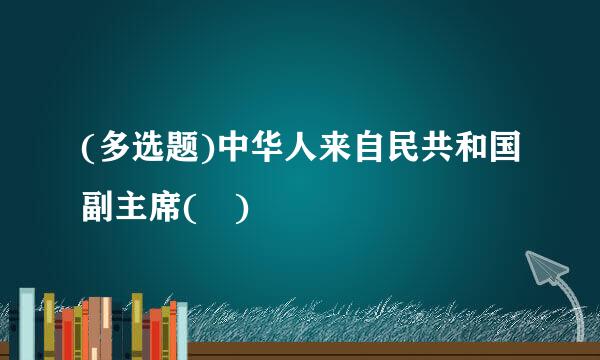 (多选题)中华人来自民共和国副主席(　)